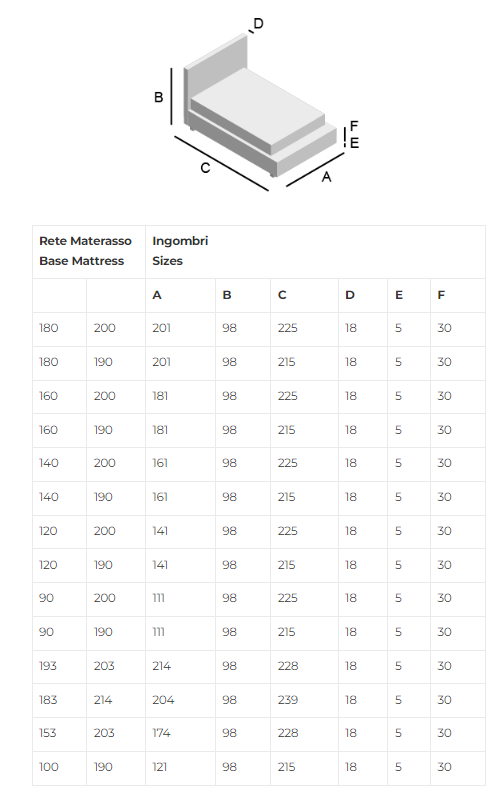 D
B
F
E
C
A

| Rete Materasso Base Mattress | | Ingombri Sizes | | | | | |
|---|---|---|---|---|---|---|---|
| | | A | B | C | D | E | F |
| 180 | 200 | 201 | 98 | 225 | 18 | 5 | 30 |
| 180 | 190 | 201 | 98 | 215 | 18 | 5 | 30 |
| 160 | 200 | 181 | 98 | 225 | 18 | 5 | 30 |
| 160 | 190 | 181 | 98 | 215 | 18 | 5 | 30 |
| 140 | 200 | 161 | 98 | 225 | 18 | 5 | 30 |
| 140 | 190 | 161 | 98 | 215 | 18 | 5 | 30 |
| 120 | 200 | 141 | 98 | 225 | 18 | 5 | 30 |
| 120 | 190 | 141 | 98 | 215 | 18 | 5 | 30 |
| 90 | 200 | 111 | 98 | 225 | 18 | 5 | 30 |
| 90 | 190 | 111 | 98 | 215 | 18 | 5 | 30 |
| 193 | 203 | 214 | 98 | 228 | 18 | 5 | 30 |
| 183 | 214 | 204 | 98 | 239 | 18 | 5 | 30 |
| 153 | 203 | 174 | 98 | 228 | 18 | 5 | 30 |
| 100 | 190 | 121 | 98 | 215 | 18 | 5 | 30 |